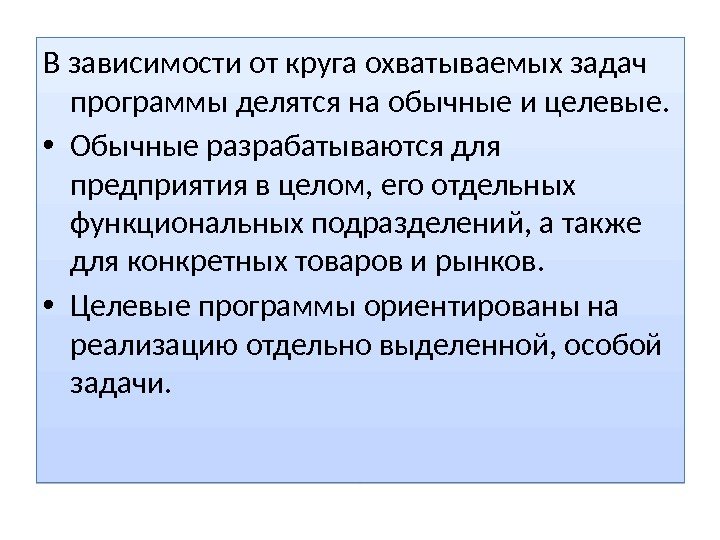 В зависимости от круга охватываемых задач программы делятся на обычные и целевые.

• Обычные разрабатываются для предприятия в целом, его отдельных функциональных подразделений, а также для конкретных товаров и рынков.
• Целевые программы ориентированы на реализацию отдельно выделенной, особой задачи.